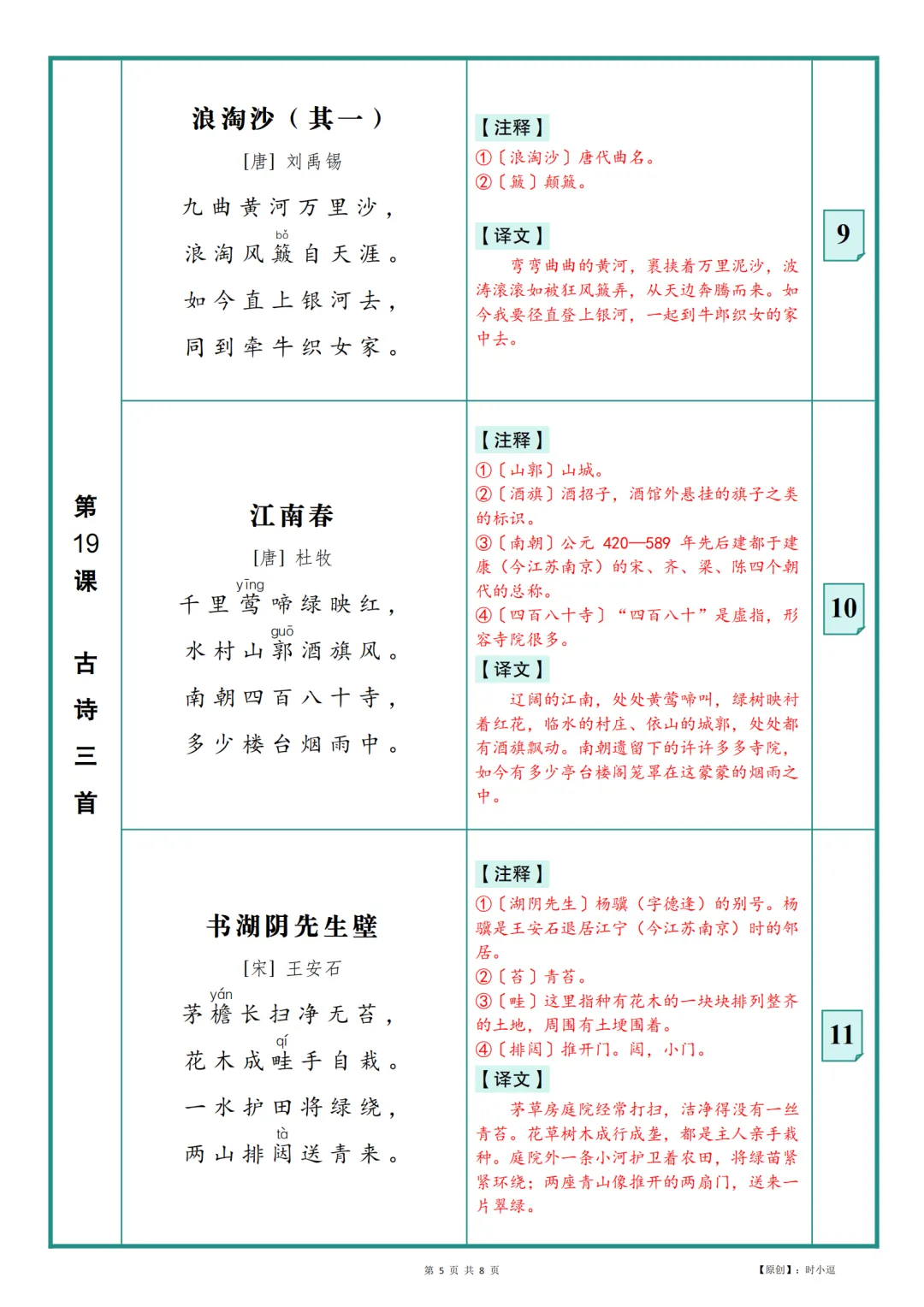 第19课 古诗三首

浪淘沙（其一）

[唐] 刘禹锡

九曲黄河万里沙，

浪淘风簸（bǒ）自天涯。

如今直上银河去，

同到牵牛织女家。

【注释】

①〔浪淘沙〕唐代曲名。

②〔簸〕颠簸。

【译文】

弯弯曲曲的黄河，裹挟着万里泥沙，波涛滚滚如被狂风簸弄，从天边奔腾而来。如今我要径直登上银河，一起到牛郎织女的家中去。

9

江南春

[唐] 杜牧

千里莺（yīng）啼绿映红，

水村山郭（guō）酒旗风。

南朝四百八十寺，

多少楼台烟雨中。

【注释】

①〔山郭〕山城。

②〔酒旗〕酒招子，酒馆外悬挂的旗子之类的标识。

③〔南朝〕公元 420—589 年先后建都于建康（今江苏南京）的宋、齐、梁、陈四个朝代的总称。

④〔四百八十寺〕“四百八十”是虚指，形容寺院很多。

【译文】

辽阔的江南，处处黄莺啼叫，绿树映衬着红花，临水的村庄、依山的城郭，处处都有酒旗飘动。南朝遗留下的许许多多寺院，如今有多少亭台楼阁笼罩在这蒙蒙的烟雨之中。

10

书湖阴先生壁

[宋] 王安石

茅檐（yán）长扫净无苔，

花木成畦（qí）手自栽。

一水护田将绿绕，

两山排闼（tà）送青来。

【注释】

①〔湖阴先生〕杨骥（字德逢）的别号。杨骥是王安石退居江宁（今江苏南京）时的邻居。

②〔苔〕青苔。

③〔畦〕这里指种有花木的一块块排列整齐的土地，周围有土埂围着。

④〔排闼〕推开门。闼，小门。

【译文】

茅草房庭院经常打扫，洁净得没有一丝青苔。花草树木成行成垄，都是主人亲手栽种。庭院外一条小河护卫着农田，将绿苗紧紧环绕；两座青山像推开的两扇门，送来一片翠绿。

11

第 5 页 共 8 页

【原创】：时小逗